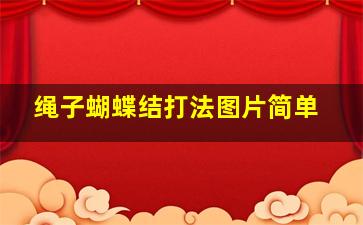 绳子蝴蝶结打法图片简单